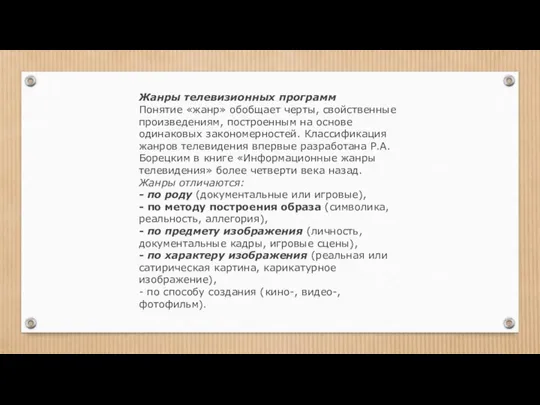 Жанры телевизионных программ
Понятие «жанр» обобщает черты, свойственные произведениям, построенным на основе одинаковых закономерностей. Классификация жанров телевидения впервые разработана Р.А. Борецким в книге «Информационные жанры телевидения» более четверти века назад.
Жанры отличаются:
- по роду (документальные или игровые),
- по методу построения образа (символика, реальность, аллегория),
- по предмету изображения (личность, документальные кадры, игровые сцены),
- по характеру изображения (реальная или сатирическая картина, карикатурное изображение),
- по способу создания (кино-, видео-, фотофильм).